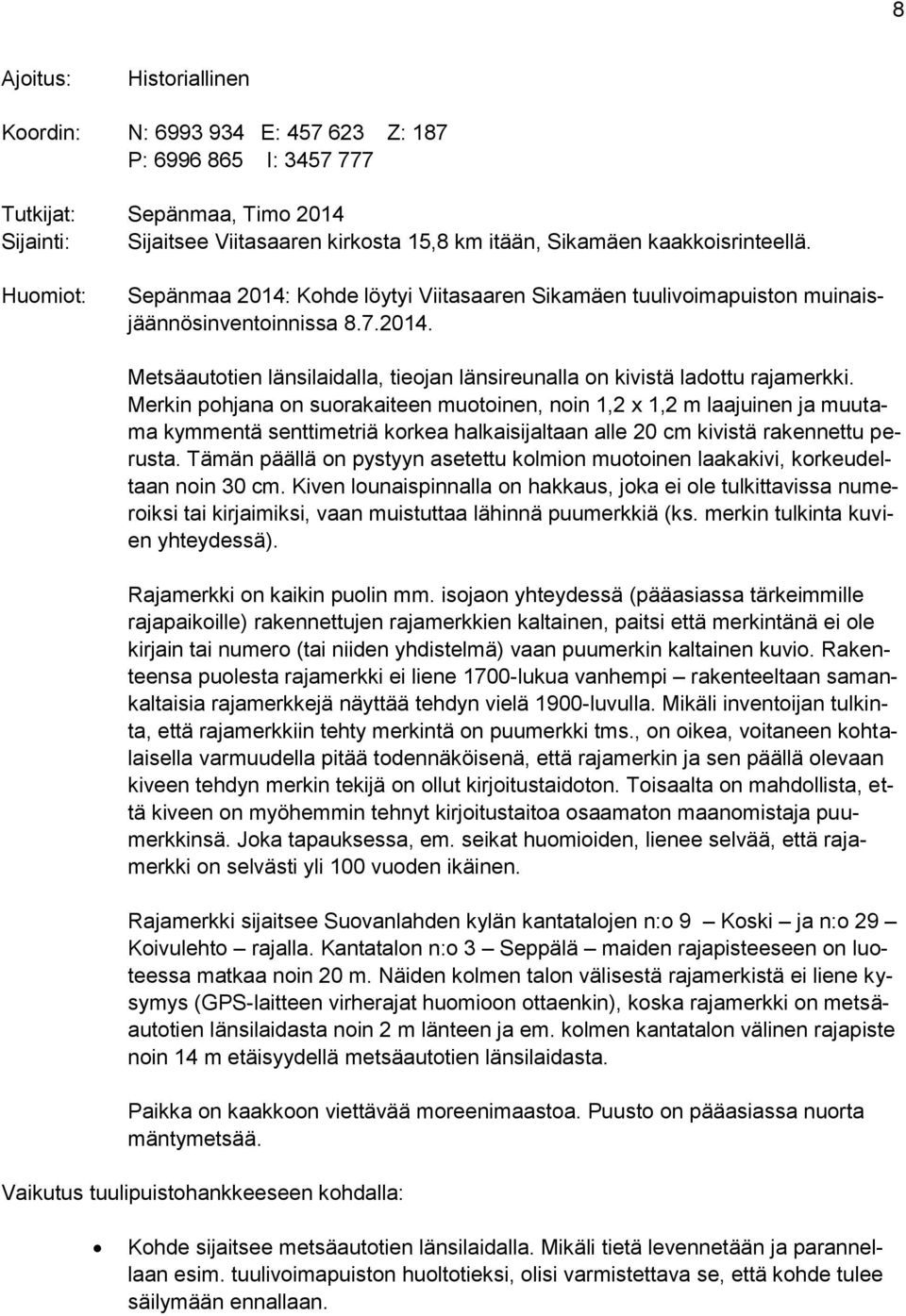 8

Ajoitus: Historiallinen

Koordin: N: 6993 934 E: 457 623 Z: 187
P: 6996 865 I: 3457 777

Tutkijat: Sepänmaa, Timo 2014
Sijainti: Sijaitsee Viitasaaren kirkosta 15,8 km itään, Sikamäen kaakkoisrinteellä.

Huomiot: Sepänmaa 2014: Kohde löytyi Viitasaaren Sikamäen tuulivoimapuiston muinaisjäännösinventoinnissa 8.7.2014.

Metsäautotien länsilaidalla, tieojan länsireunalla on kivistä ladottu rajamerkki. Merkin pohjana on suorakaiteen muotoinen, noin 1,2 x 1,2 m laajuinen ja muutama kymmentä senttimetriä korkea halkaisijaltaan alle 20 cm kivistä rakennettu perusta. Tämän päällä on pystyyn asetettu kolmion muotoinen laakakivi, korkeudeltaan noin 30 cm. Kiven lounaispinnalla on hakkaus, joka ei ole tulkittavissa numeroiksi tai kirjaimiksi, vaan muistuttaa lähinnä puumerkkiä (ks. merkin tulkinta kuvien yhteydessä).

Rajamerkki on kaikin puolin mm. isojaon yhteydessä (pääasiassa tärkeimmille rajapaikoille) rakennettujen rajamerkkien kaltainen, paitsi että merkintänä ei ole kirjain tai numero (tai niiden yhdistelmä) vaan puumerkin kaltainen kuvio. Rakenteensa puolesta rajamerkki ei liene 1700-lukua vanhempi – rakenteeltaan samankaltaisia rajamerkkejä näyttää tehdyn vielä 1900-luvulla. Mikäli inventoijan tulkinta, että rajamerkkiin tehty merkintä on puumerkki tms., on oikea, voitaneen kohtalaisella varmuudella pitää todennäköisenä, että rajamerkin ja sen päällä olevaan kiveen tehdyn merkin tekijä on ollut kirjoitustaidoton. Toisaalta on mahdollista, että kiveen on myöhemmin tehnyt kirjoitustaitoa osaamaton maanomistaja puumerkkinsä. Joka tapauksessa, em. seikat huomioiden, lienee selvää, että rajamerkki on selvästi yli 100 vuoden ikäinen.

Rajamerkki sijaitsee Suovanlahden kylän kantatalojen n:o 9 – Koski – ja n:o 29 – Koivulehto – rajalla. Kantatalon n:o 3 – Seppälä – maiden rajapisteeseen on luoteessa matkaa noin 20 m. Näiden kolmen talon välisestä rajamerkistä ei liene kysymys (GPS-laitteen virherajat huomioon ottaenkin), koska rajamerkki on metsäautotien länsilaidasta noin 2 m länteen ja em. kolmen kantatalon välinen rajapiste noin 14 m etäisyydellä metsäautotien länsilaidasta.

Paikka on kaakkoon viettävää moreenimaastoa. Puusto on pääasiassa nuorta mäntymetsää.

Vaikutus tuulipuistohankkeeseen kohdalla:

• Kohde sijaitsee metsäautotien länsilaidalla. Mikäli tietä levennetään ja parannellaan esim. tuulivoimapuiston huoltotieksi, olisi varmistettava se, että kohde tulee säilymään ennallaan.